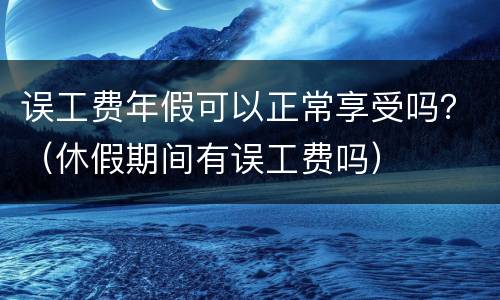 误工费年假可以正常享受吗？（休假期间有误工费吗）